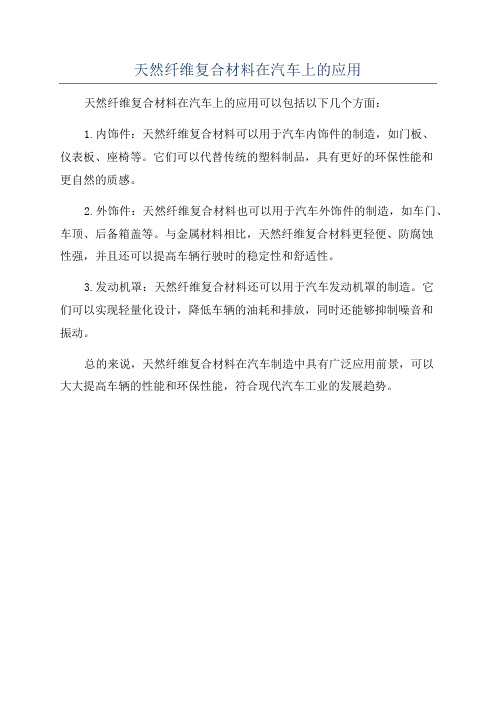 天然纤维复合材料在汽车上的应用

天然纤维复合材料在汽车上的应用可以包括以下几个方面：

1.内饰件：天然纤维复合材料可以用于汽车内饰件的制造，如门板、仪表板、座椅等。它们可以代替传统的塑料制品，具有更好的环保性能和更自然的质感。

2.外饰件：天然纤维复合材料也可以用于汽车外饰件的制造，如车门、车顶、后备箱盖等。与金属材料相比，天然纤维复合材料更轻便、防腐蚀性强，并且还可以提高车辆行驶时的稳定性和舒适性。

3.发动机罩：天然纤维复合材料还可以用于汽车发动机罩的制造。它们可以实现轻量化设计，降低车辆的油耗和排放，同时还能够抑制噪音和振动。

总的来说，天然纤维复合材料在汽车制造中具有广泛应用前景，可以大大提高车辆的性能和环保性能，符合现代汽车工业的发展趋势。